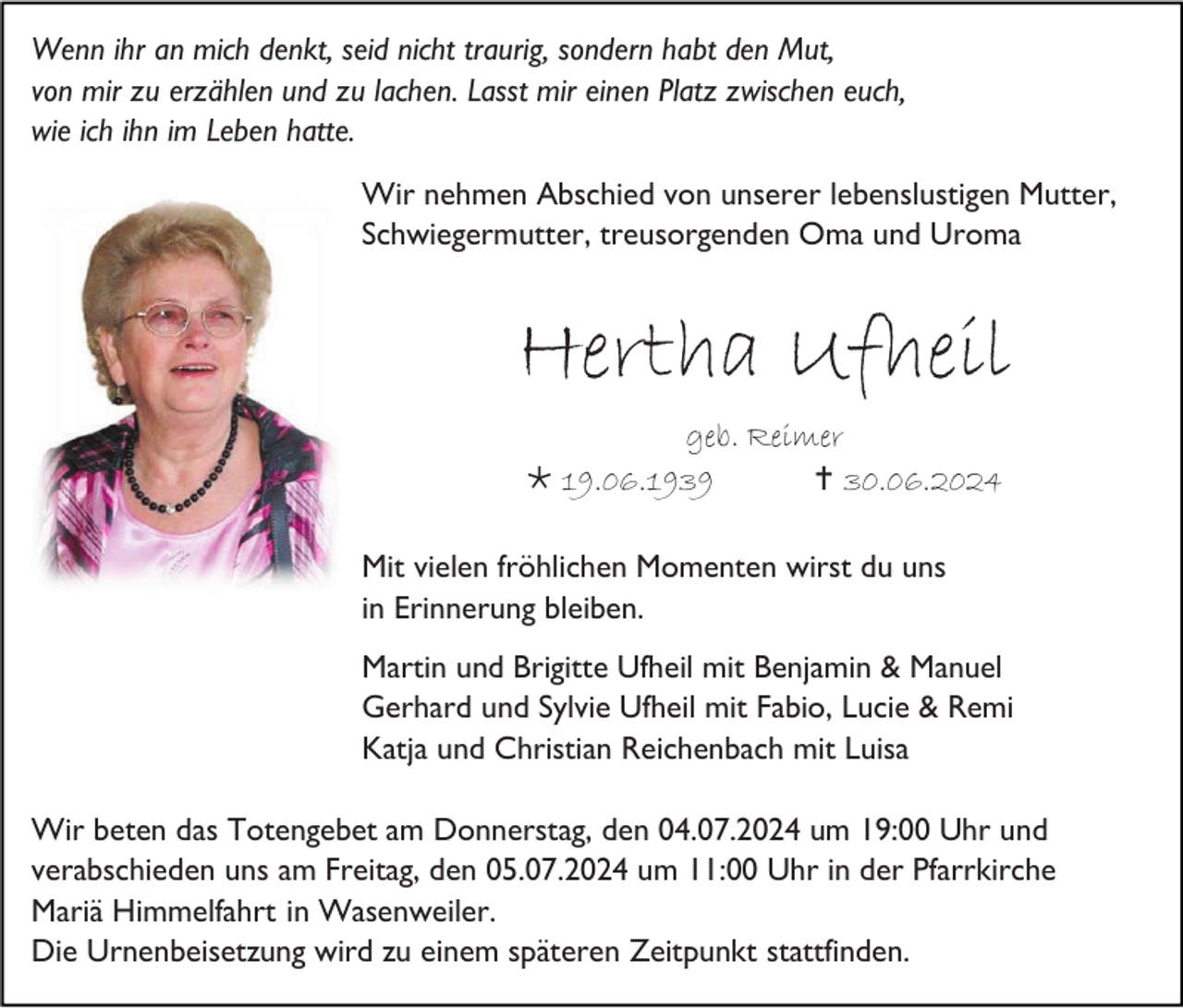 Wenn ihr an mich denkt, seid nicht traurig, sondern habt den Mut, von mir zu erzählen und zu lachen. Lasst mir einen Platz zwischen euch, wie ich ihn im Leben hatte.

Wir nehmen Abschied von unserer lebenslustigen Mutter, Schwiegermutter, treusorgenden Oma und Uroma

Hertha Ufheil

geb. Reimer

* 19.06.1939 † 30.06.2024

Mit vielen fröhlichen Momenten wirst du uns in Erinnerung bleiben.

Martin und Brigitte Ufheil mit Benjamin & Manuel
Gerhard und Sylvie Ufheil mit Fabio, Lucie & Remi
Katja und Christian Reichenbach mit Luisa

Wir beten das Totengebet am Donnerstag, den 04.07.2024 um 19:00 Uhr und verabschieden uns am Freitag, den 05.07.2024 um 11:00 Uhr in der Pfarrkirche Mariä Himmelfahrt in Wasenweiler.
Die Urnenbeisetzung wird zu einem späteren Zeitpunkt stattfinden.